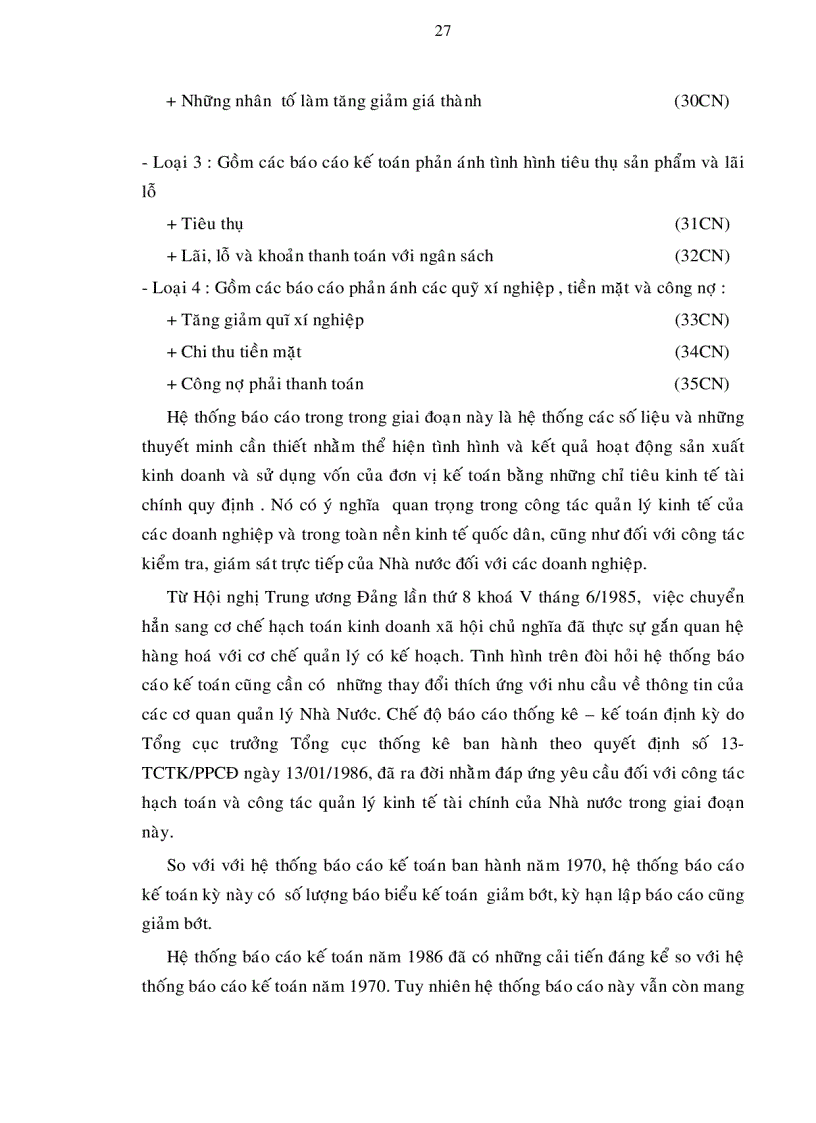 27

+ Những nhân tố làm tăng giảm giá thành (30CN)

- Loại 3 : Gồm các báo cáo kế toán phản ánh tình hình tiêu thụ sản phẩm và lãi lỗ

+ Tiêu thụ (31CN)

+ Lãi, lỗ và khoản thanh toán với ngân sách (32CN)

- Loại 4 : Gồm các báo cáo phản ánh các quỹ xí nghiệp , tiền mặt và công nợ :

+ Tăng giảm quĩ xí nghiệp (33CN)

+ Chi thu tiền mặt (34CN)

+ Công nợ phải thanh toán (35CN)

Hệ thống báo cáo trong trong giai đoạn này là hệ thống các số liệu và những thuyết minh cần thiết nhằm thể hiện tình hình và kết quả hoạt động sản xuất kinh doanh và sử dụng vốn của đơn vị kế toán bằng những chỉ tiêu kinh tế tài chính quy định . Nó có ý nghĩa quan trọng trong công tác quản lý kinh tế của các doanh nghiệp và trong toàn nền kinh tế quốc dân, cũng như đối với công tác kiểm tra, giám sát trực tiếp của Nhà nước đối với các doanh nghiệp.

Từ Hội nghị Trung ương Đảng lần thứ 8 khoá V tháng 6/1985, việc chuyển hẳn sang cơ chế hạch toán kinh doanh xã hội chủ nghĩa đã thực sự gắn quan hệ hàng hoá với cơ chế quản lý có kế hoạch. Tình hình trên đòi hỏi hệ thống báo cáo kế toán cũng cần có những thay đổi thích ứng với nhu cầu về thông tin của các cơ quan quản lý Nhà Nước. Chế độ báo cáo thống kê – kế toán định kỳ do Tổng cục trưởng Tổng cục thống kê ban hành theo quyết định số 13-TCTK/PPCĐ ngày 13/01/1986, đã ra đời nhằm đáp ứng yêu cầu đối với công tác hạch toán và công tác quản lý kinh tế tài chính của Nhà nước trong giai đoạn này.

So với với hệ thống báo cáo kế toán ban hành năm 1970, hệ thống báo cáo kế toán kỳ này có số lượng báo biểu kế toán giảm bớt, kỳ hạn lập báo cáo cũng giảm bớt.

Hệ thống báo cáo kế toán năm 1986 đã có những cải tiến đáng kể so với hệ thống báo cáo kế toán năm 1970. Tuy nhiên hệ thống báo cáo này vẫn còn mang